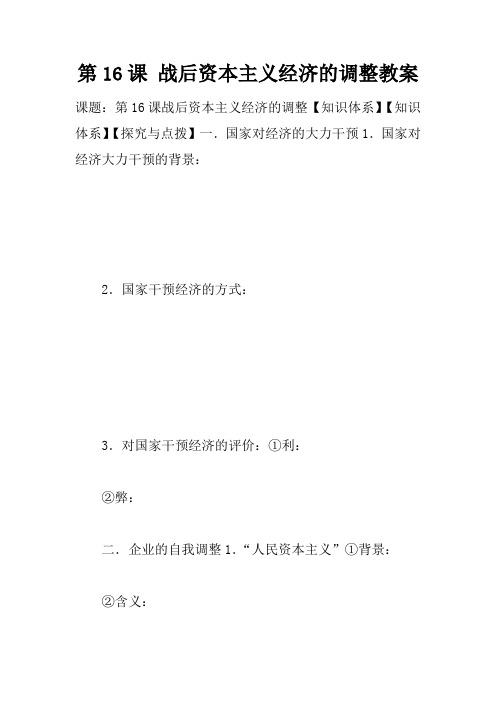 第 16 课 战后资本主义经济的调整教案

课题：第 16 课战后资本主义经济的调整【知识体系】【知识体系】【探究与点拨】一．国家对经济的大力干预 1．国家对经济大力干预的背景：

2．国家干预经济的方式：

3．对国家干预经济的评价：①利：

②弊：

二．企业的自我调整 1．“人民资本主义”①背景：

②含义：